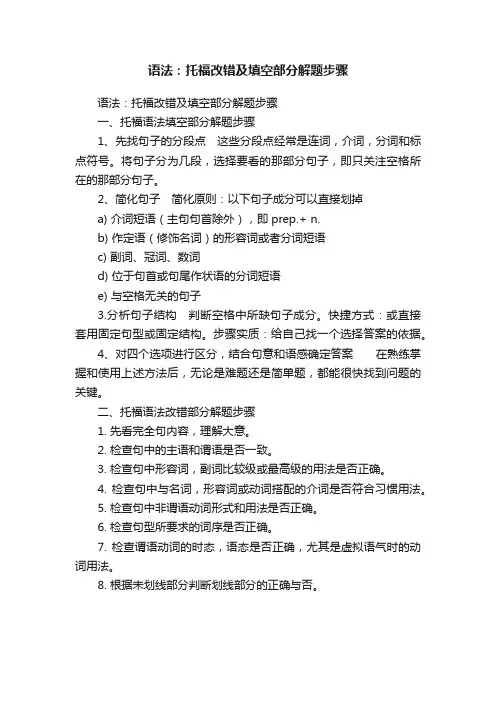 语法：托福改错及填空部分解题步骤

语法：托福改错及填空部分解题步骤

一、托福语法填空部分解题步骤

1、先找句子的分段点　这些分段点经常是连词，介词，分词和标点符号。将句子分为几段，选择要看的那部分句子，即只关注空格所在的那部分句子。

2、简化句子　简化原则：以下句子成分可以直接划掉

a) 介词短语（主句句首除外），即 prep.+ n.

b) 作定语（修饰名词）的形容词或者分词短语

c) 副词、冠词、数词

d) 位于句首或句尾作状语的分词短语

e) 与空格无关的句子

3.分析句子结构　判断空格中所缺句子成分。快捷方式：或直接套用固定句型或固定结构。步骤实质：给自己找一个选择答案的依据。

4、对四个选项进行区分，结合句意和语感确定答案　　在熟练掌握和使用上述方法后，无论是难题还是简单题，都能很快找到问题的关键。

二、托福语法改错部分解题步骤

1. 先看完全句内容，理解大意。

2. 检查句中的主语和谓语是否一致。

3. 检查句中形容词，副词比较级或最高级的用法是否正确。

4. 检查句中与名词，形容词或动词搭配的介词是否符合习惯用法。

5. 检查句中非谓语动词形式和用法是否正确。

6. 检查句型所要求的词序是否正确。

7. 检查谓语动词的时态，语态是否正确，尤其是虚拟语气时的动词用法。

8. 根据未划线部分判断划线部分的正确与否。